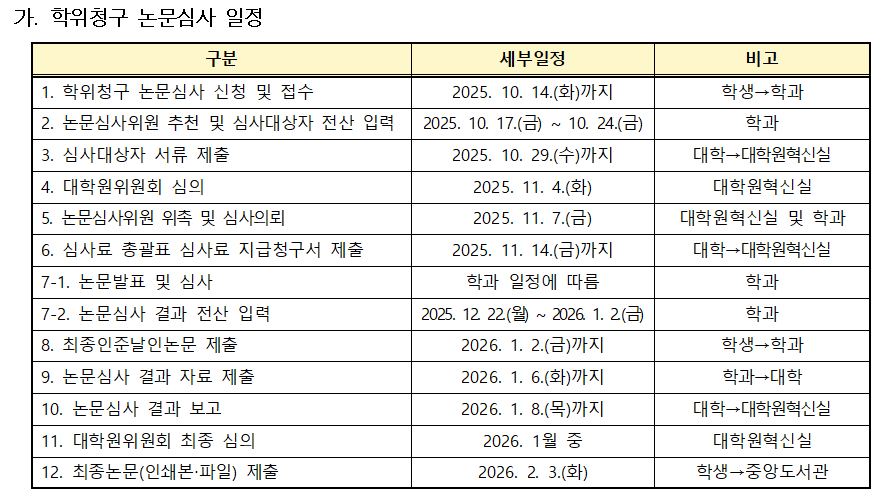 가. 학위청구 논문심사 일정

| 구분 | 세부일정 | 비고 |
|---|---|---|
| 1. 학위청구 논문심사 신청 및 접수 | 2025. 10. 14.(화)까지 | 학생→학과 |
| 2. 논문심사위원 추천 및 심사대상자 전산 입력 | 2025. 10. 17.(금) ~ 10. 24.(금) | 학과 |
| 3. 심사대상자 서류 제출 | 2025. 10. 29.(수)까지 | 대학→대학원혁신실 |
| 4. 대학원위원회 심의 | 2025. 11. 4.(화) | 대학원혁신실 |
| 5. 논문심사위원 위촉 및 심사의뢰 | 2025. 11. 7.(금) | 대학원혁신실 및 학과 |
| 6. 심사료 총괄표 심사료 지급청구서 제출 | 2025. 11. 14.(금)까지 | 대학→대학원혁신실 |
| 7-1. 논문발표 및 심사 | 학과 일정에 따름 | 학과 |
| 7-2. 논문심사 결과 전산 입력 | 2025. 12. 22.(월) ~ 2026. 1. 2.(금) | 학과 |
| 8. 최종인준날인논문 제출 | 2026. 1. 2.(금)까지 | 학생→학과 |
| 9. 논문심사 결과 자료 제출 | 2026. 1. 6.(화)까지 | 학과→대학 |
| 10. 논문심사 결과 보고 | 2026. 1. 8.(목)까지 | 대학→대학원혁신실 |
| 11. 대학원위원회 최종 심의 | 2026. 1월 중 | 대학원혁신실 |
| 12. 최종논문(인쇄본·파일) 제출 | 2026. 2. 3.(화) | 학생→중앙도서관 |